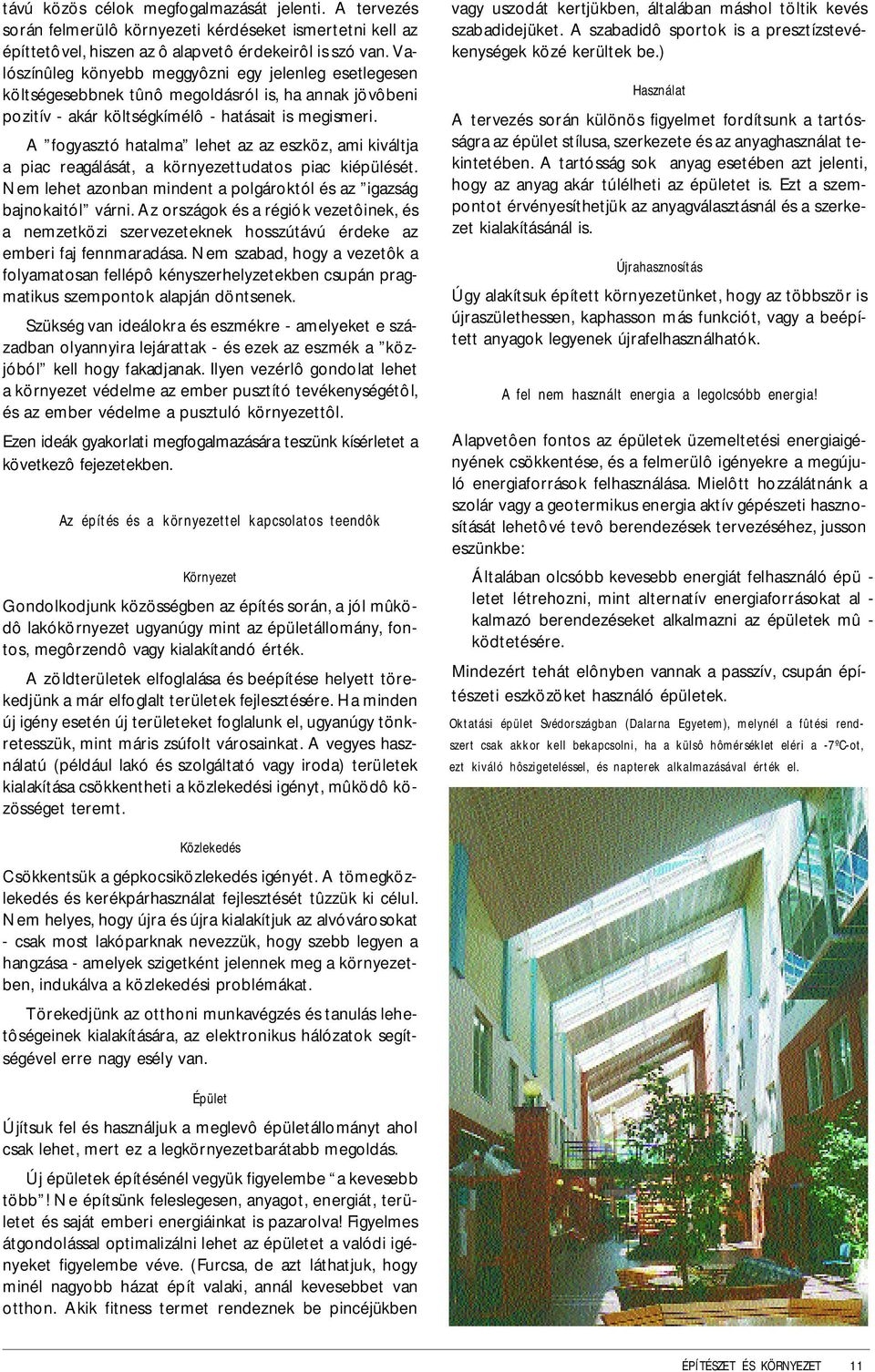 távú közös célok megfogalmazását jelenti. A tervezés során felmerülô környezeti kérdéseket ismertetni kell az építtetôvel, hiszen az ô alapvetô érdekeirôl is szó van. Valószínûleg könyebb meggyôzni egy jelenleg esetlegesen költségesebbnek tûnô megoldásról is, ha annak jövôbeni pozitív - akár költségkímélô - hatásait is megismeri.

A "fogyasztó hatalma" lehet az az eszköz, ami kiváltja a piac reagálását, a környezettudatos piac kiépülését. Nem lehet azonban mindent a polgároktól és az "igazság bajnokaitól" várni. Az országok és a régiók vezetôinek, és a nemzetközi szervezeteknek hosszútávú érdeke az emberi faj fennmaradása. Nem szabad, hogy a vezetôk a folyamatosan fellépô kényszerhelyzetekben csupán pragmatikus szempontok alapján döntsenek.

Szükség van ideálokra és eszmékre - amelyeket e században olyannyira lejárattak - és ezek az eszmék a "közjóból" kell hogy fakadjanak. Ilyen vezérlô gondolat lehet a környezet védelme az ember pusztító tevékenységétôl, és az ember védelme a pusztuló környezettôl.

Ezen ideák gyakorlati megfogalmazására teszünk kísérletet a következô fejezetekben.

Az építés és a környezettel kapcsolatos teendôk

Környezet

Gondolkodjunk közösségben az építés során, a jól mûködô lakókörnyezet ugyanúgy mint az épületállomány, fontos, megôrzendô vagy kialakítandó érték.

A zöldterületek elfoglalása és beépítése helyett törekedjünk a már elfoglalt területek fejlesztésére. Ha minden új igény esetén új területeket foglalunk el, ugyanúgy tönkretesszük, mint máris zsúfolt városainkat. A vegyes használatú (például lakó és szolgáltató vagy iroda) területek kialakítása csökkentheti a közlekedési igényt, mûködô közösséget teremt.

Közlekedés

Csökkentsük a gépkocsiközlekedés igényét. A tömegközlekedés és kerékpárhasználat fejlesztését tûzzük ki célul. Nem helyes, hogy újra és újra kialakítjuk az alvóvárosokat - csak most lakóparknak nevezzük, hogy szebb legyen a hangzása - amelyek szigetként jelennek meg a környezetben, indukálva a közlekedési problémákat.

Törekedjünk az otthoni munkavégzés és tanulás lehetôségeinek kialakítására, az elektronikus hálózatok segítségével erre nagy esély van.

Épület

Újítsuk fel és használjuk a meglevô épületállományt ahol csak lehet, mert ez a legkörnyezetbarátabb megoldás.

Új épületek építésénél vegyük figyelembe "a kevesebb több"! Ne építsünk feleslegesen, anyagot, energiát, területet és saját emberi energiáinkat is pazarolva! Figyelmes átgondolással optimalizálni lehet az épületet a valódi igényeket figyelembe véve. (Furcsa, de azt láthatjuk, hogy minél nagyobb házat épít valaki, annál kevesebbet van otthon. Akik fitness termet rendeznek be pincéjükben vagy uszodát kertjükben, általában máshol töltik kevés szabadidejüket. A szabadidô sportok is a presztízstevékenységek közé kerültek be.)

Használat

A tervezés során különös figyelmet fordítsunk a tartósságra az épület stílusa, szerkezete és az anyaghasználat tekintetében. A tartósság sok anyag esetében azt jelenti, hogy az anyag akár túlélheti az épületet is. Ezt a szempontot érvényesíthetjük az anyagválasztásnál és a szerkezet kialakításánál is.

Újrahasznosítás

Úgy alakítsuk épített környezetünket, hogy az többször is újraszülethessen, kaphasson más funkciót, vagy a beépített anyagok legyenek újrafelhasználhatók.

A fel nem használt energia a legolcsóbb energia!

Alapvetôen fontos az épületek üzemeltetési energiaigényének csökkentése, és a felmerülô igényekre a megújuló energiaforrások felhasználása. Mielôtt hozzálátnánk a szolár vagy a geotermikus energia aktív gépészeti hasznosítását lehetôvé tevô berendezések tervezéséhez, jusson eszünkbe:

Általában olcsóbb kevesebb energiát felhasználó épületet létrehozni, mint alternatív energiaforrásokat alkalmazó berendezéseket alkalmazni az épületek mûködtetésére.

Mindezért tehát elônyben vannak a passzív, csupán építészeti eszközöket használó épületek.

Oktatási épület Svédországban (Dalarna Egyetem), melynél a fûtési rendszert csak akkor kell bekapcsolni, ha a külsô hômérséklet eléri a -7ºC-ot, ezt kiváló hôszigeteléssel, és napterek alkalmazásával érték el.

ÉPÍTÉSZET ÉS KÖRNYEZET 11